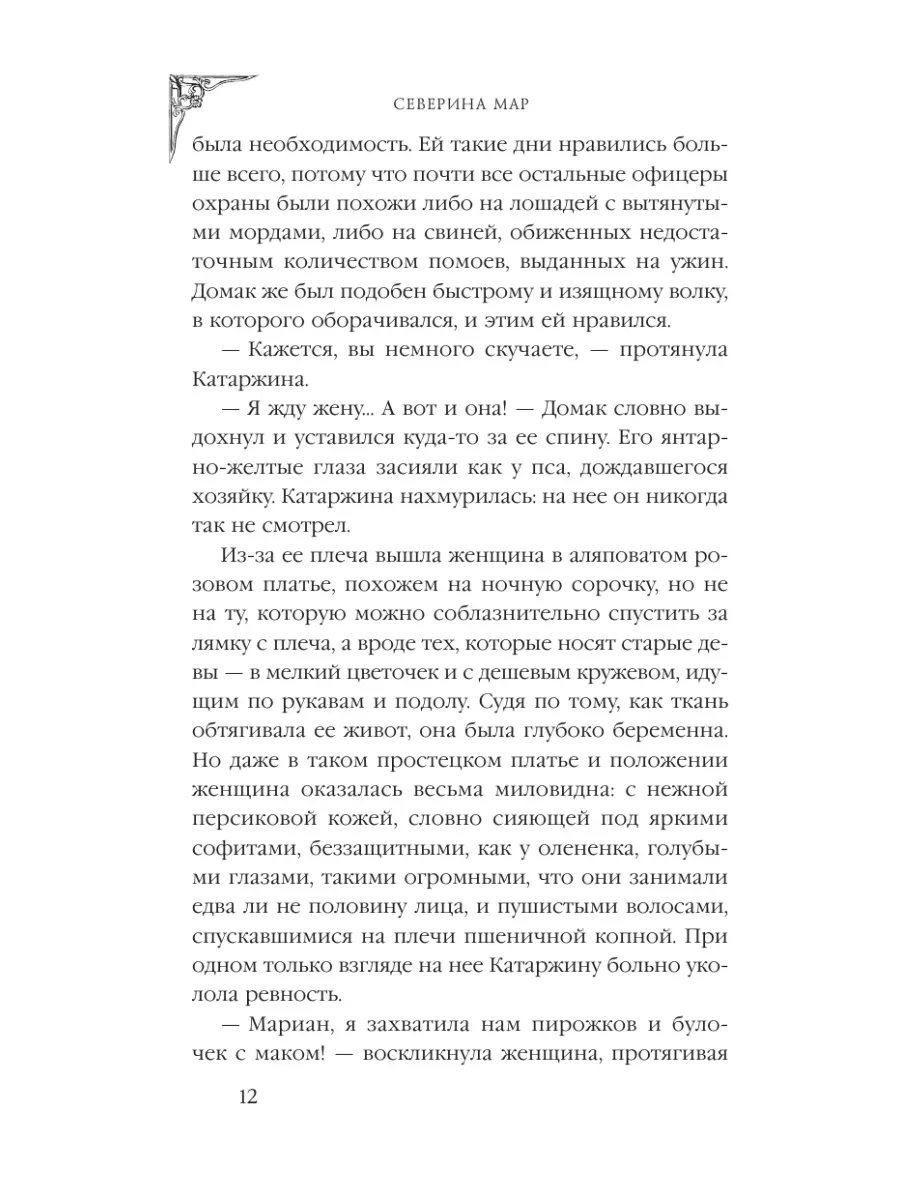 СЕВЕРИНА МАР

была необходимость. Ей такие дни нравились больше всего, потому что почти все остальные офицеры охраны были похожи либо на лошадей с вытянутыми мордами, либо на свиней, обиженных недостаточным количеством помоев, выданных на ужин. Домак же был подобен быстрому и изящному волку, в которого оборачивался, и этим ей нравился.

— Кажется, вы немного скучаете, — протянула Катаржина.

— Я жду жену... А вот и она! — Домак словно выдохнул и уставился куда-то за ее спину. Его янтарно-желтые глаза засияли как у пса, дождавшегося хозяйку. Катаржина нахмурилась: на нее он никогда так не смотрел.

Из-за ее плеча вышла женщина в аляповатом розовом платье, похожем на ночную сорочку, но не на ту, которую можно соблазнительно спустить за лямку с плеча, а вроде тех, которые носят старые девы — в мелкий цветочек и с дешевым кружевом, идущим по рукавам и подолу. Судя по тому, как ткань обтягивала ее живот, она была глубоко беременна. Но даже в таком простецком платье и положении женщина оказалась весьма миловидна: с нежной персиковой кожей, словно сияющей под яркими софитами, беззащитными, как у олененка, голубыми глазами, такими огромными, что они занимали едва ли не половину лица, и пушистыми волосами, спускавшимися на плечи пшеничной копной. При одном только взгляде на нее Катаржину больно уколола ревность.

— Мариан, я захватила нам пирожков и булочек с маком! — воскликнула женщина, протягивая

12